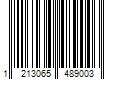 1 213065 489003